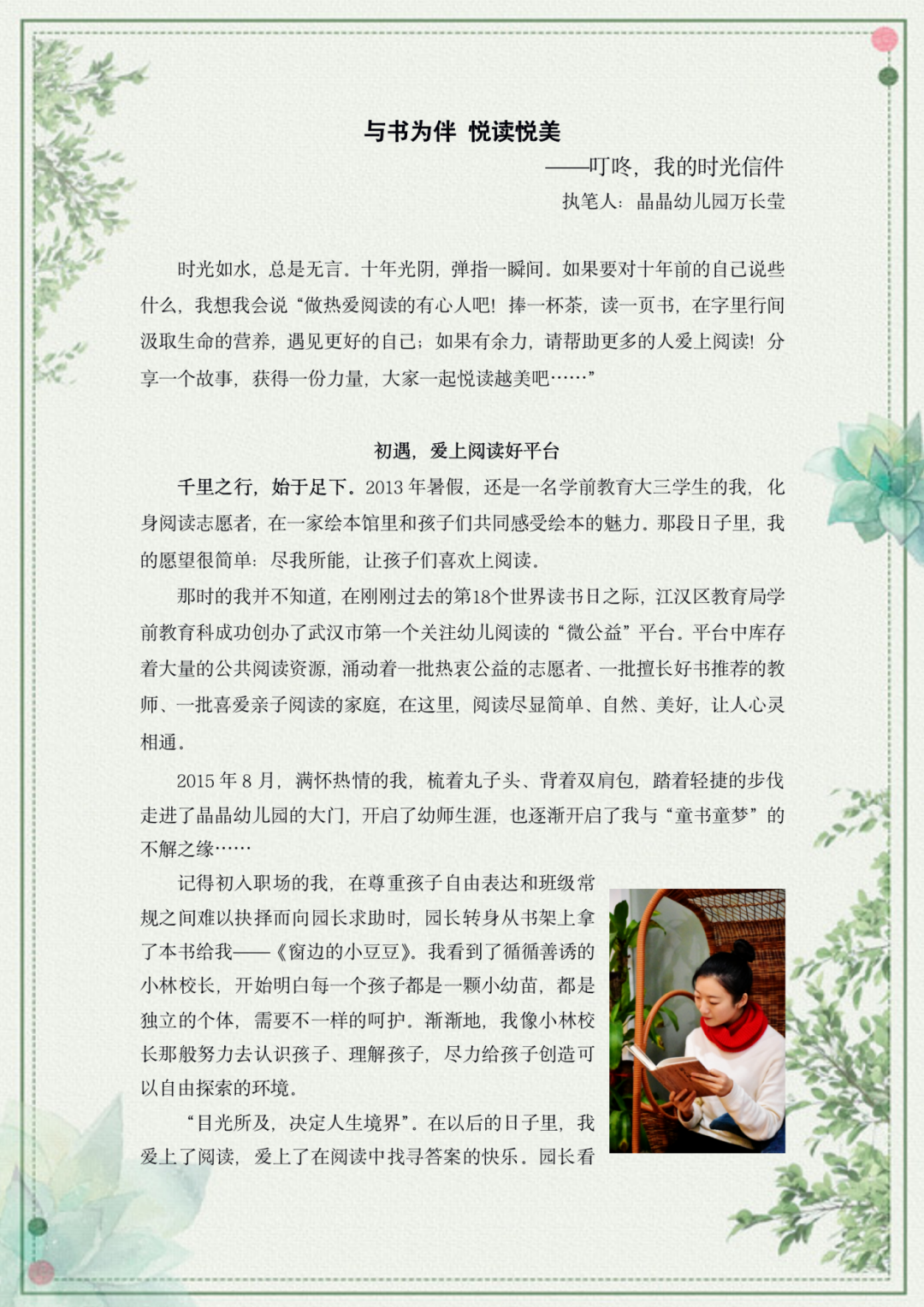 与书为伴 悦读悦美

——叮咚，我的时光信件

执笔人：晶晶幼儿园万长莹

时光如水，总是无言。十年光阴，弹指一瞬间。如果要对十年前的自己说些什么，我想我会说“做热爱阅读的有心人吧！捧一杯茶，读一页书，在字里行间汲取生命的营养，遇见更好的自己；如果有余力，请帮助更多的人爱上阅读！分享一个故事，获得一份力量，大家一起悦读越美吧……”

初遇，爱上阅读好平台

千里之行，始于足下。2013 年暑假，还是一名学前教育大三学生的我，化身阅读志愿者，在一家绘本馆里和孩子们共同感受绘本的魅力。那段日子里，我的愿望很简单：尽我所能，让孩子们喜欢上阅读。

那时的我并不知道，在刚刚过去的第18个世界读书日之际，江汉区教育局学前教育科成功创办了武汉市第一个关注幼儿阅读的“微公益”平台。平台中库存着大量的公共阅读资源，涌动着一批热衷公益的志愿者、一批擅长好书推荐的教师、一批喜爱亲子阅读的家庭，在这里，阅读尽显简单、自然、美好，让人心灵相通。

2015 年 8 月，满怀热情的我，梳着丸子头、背着双肩包，踏着轻捷的步伐走进了晶晶幼儿园的大门，开启了幼师生涯，也逐渐开启了我与“童书童梦”的不解之缘……

记得初入职场的我，在尊重孩子自由表达和班级常规之间难以抉择而向园长求助时，园长转身从书架上拿了本书给我——《窗边的小豆豆》。我看到了循循善诱的小林校长，开始明白每一个孩子都是一颗小幼苗，都是独立的个体，需要不一样的呵护。渐渐地，我像小林校长那般努力去认识孩子、理解孩子，尽力给孩子创造可以自由探索的环境。

“目光所及，决定人生境界”。在以后的日子里，我爱上了阅读，爱上了在阅读中找寻答案的快乐。园长看